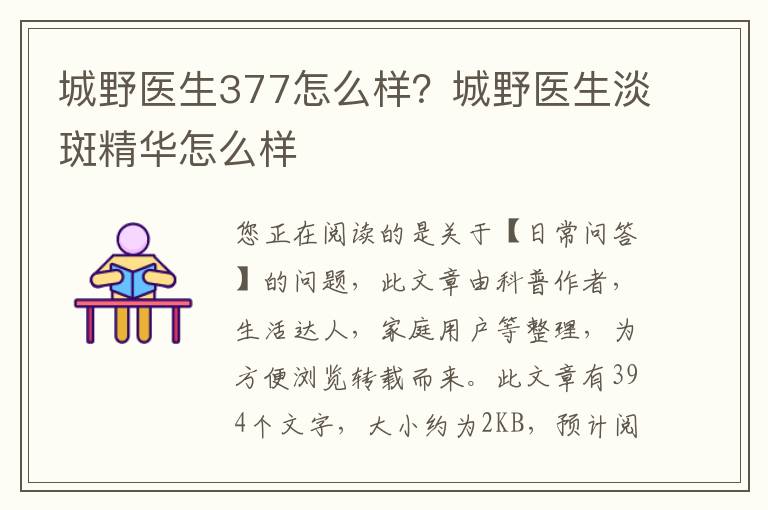 城野医生377怎么样？城野医生淡斑精华怎么样

您正在阅读的是关于【日常问答】的问题，此文章由科普作者，生活达人，家庭用户等整理，为方便浏览转载而来。此文章有394个文字，大小约为2KB，预计阅